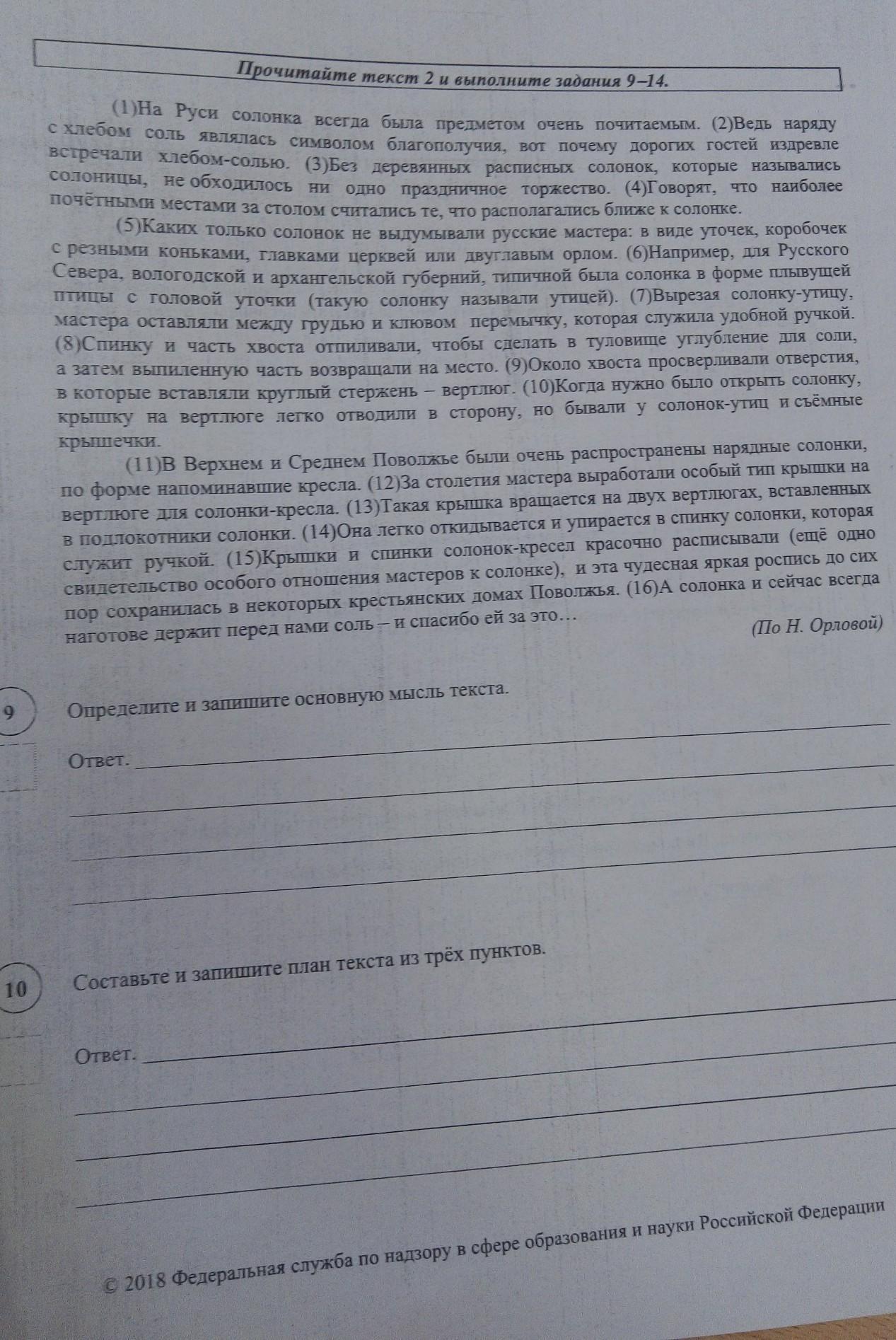 Прочитайте текст 2 и выполните задания 9–14.

(1)На Руси солонка всегда была предметом очень почитаемым. (2)Ведь наряду с хлебом соль являлась символом благополучия, вот почему дорогих гостей издревле встречали хлебом-солью. (3)Без деревянных расписных солонок, которые назывались солоницы, не обходилось ни одно праздничное торжество. (4)Говорят, что наиболее почётными местами за столом считались те, что располагались ближе к солонке.

(5)Каких только солонок не выдумывали русские мастера: в виде уточек, коробочек с резными коньками, главками церквей или двуглавым орлом. (6)Например, для Русского Севера, вологодской и архангельской губерний, типичной была солонка в форме плывущей птицы с головой уточки (такую солонку называли утицей). (7)Вырезая солонку-утицу, мастера оставляли между грудью и клювом перемычку, которая служила удобной ручкой. (8)Спинку и часть хвоста отпиливали, чтобы сделать в туловище углубление для соли, а затем выпиленную часть возвращали на место. (9)Около хвоста просверливали отверстия, в которые вставляли круглый стержень – вертлюг. (10)Когда нужно было открыть солонку, крышку на вертлюге легко отводили в сторону, но бывали у солонок-утиц и съёмные крышечки.

(11)В Верхнем и Среднем Поволжье были очень распространены нарядные солонки, по форме напоминавшие кресла. (12)За столетия мастера выработали особый тип крышки на вертлюге для солонки-кресла. (13)Такая крышка вращается на двух вертлюгах, вставленных в подлокотники солонки. (14)Она легко откидывается и упирается в спинку солонки, которая служит ручкой. (15)Крышки и спинки солонок-кресел красочно расписывали (ещё одно свидетельство особого отношения мастеров к солонке), и эта чудесная яркая роспись до сих пор сохранилась в некоторых крестьянских домах Поволжья. (16)А солонка и сейчас всегда наготове держит перед нами соль – и спасибо ей за это…

(По Н. Орловой)

9 Определите и запишите основную мысль текста.

Ответ.

10 Составьте и запишите план текста из трёх пунктов.

Ответ.

© 2018 Федеральная служба по надзору в сфере образования и науки Российской Федерации